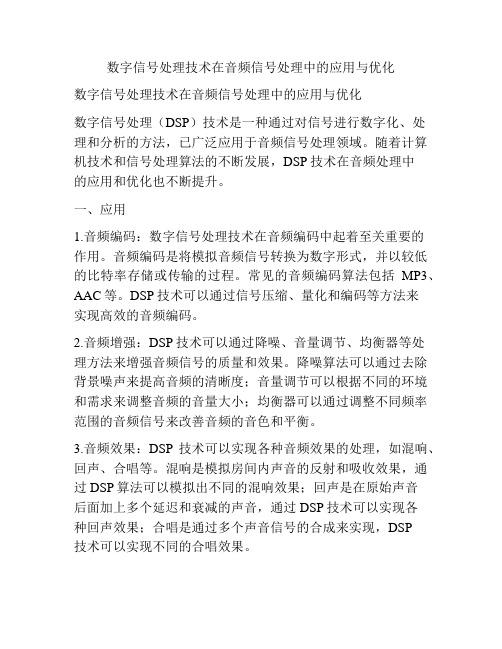 数字信号处理技术在音频信号处理中的应用与优化

数字信号处理技术在音频信号处理中的应用与优化

数字信号处理（DSP）技术是一种通过对信号进行数字化、处理和分析的方法，已广泛应用于音频信号处理领域。随着计算机技术和信号处理算法的不断发展，DSP 技术在音频处理中的应用和优化也不断提升。

一、应用

1.音频编码：数字信号处理技术在音频编码中起着至关重要的作用。音频编码是将模拟音频信号转换为数字形式，并以较低的比特率存储或传输的过程。常见的音频编码算法包括 MP3、AAC 等。DSP 技术可以通过信号压缩、量化和编码等方法来实现高效的音频编码。

2.音频增强：DSP 技术可以通过降噪、音量调节、均衡器等处理方法来增强音频信号的质量和效果。降噪算法可以通过去除背景噪声来提高音频的清晰度；音量调节可以根据不同的环境和需求来调整音频的音量大小；均衡器可以通过调整不同频率范围的音频信号来改善音频的音色和平衡。

3.音频效果：DSP 技术可以实现各种音频效果的处理，如混响、回声、合唱等。混响是模拟房间内声音的反射和吸收效果，通过 DSP 算法可以模拟出不同的混响效果；回声是在原始声音后面加上多个延迟和衰减的声音，通过 DSP 技术可以实现各种回声效果；合唱是通过多个声音信号的合成来实现，DSP 技术可以实现不同的合唱效果。